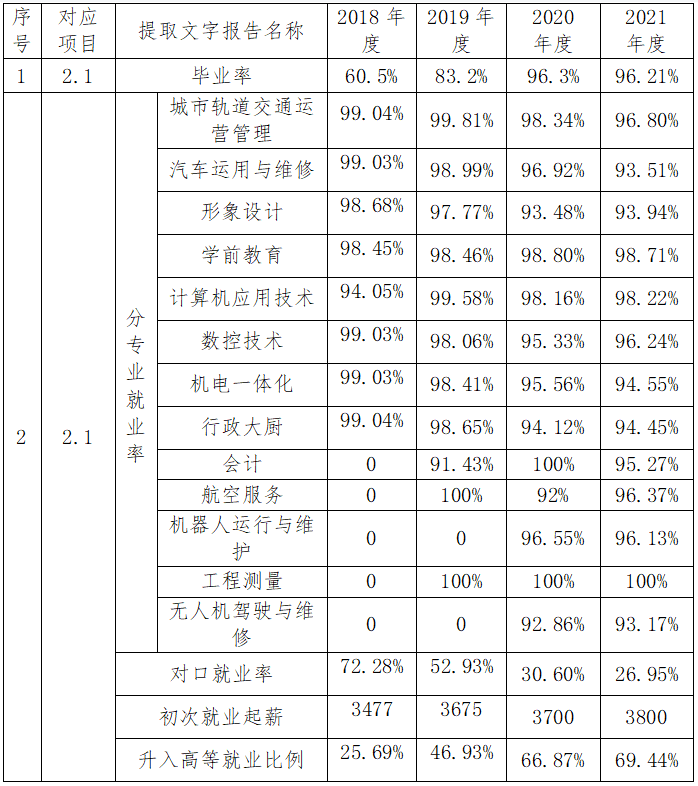 | 序号 | 对应项目 | 提取文字报告名称 | | 2018 年度 | 2019 年度 | 2020 年度 | 2021 年度 |
|---|---|---|---|---|---|---|---|
| 1 | 2.1 | 毕业率 | | 60.5% | 83.2% | 96.3% | 96.21% |
| 2 | 2.1 | 分专业就业率 | 城市轨道交通运营管理 | 99.04% | 99.81% | 98.34% | 96.80% |
| | | | 汽车运用与维修 | 99.03% | 98.99% | 96.92% | 93.51% |
| | | | 形象设计 | 98.68% | 97.77% | 93.48% | 93.94% |
| | | | 学前教育 | 98.45% | 98.46% | 98.80% | 98.71% |
| | | | 计算机应用技术 | 94.05% | 99.58% | 98.16% | 98.22% |
| | | | 数控技术 | 99.03% | 98.06% | 95.33% | 96.24% |
| | | | 机电一体化 | 99.03% | 98.41% | 95.56% | 94.55% |
| | | | 行政大厨 | 99.04% | 98.65% | 94.12% | 94.45% |
| | | | 会计 | 0 | 91.43% | 100% | 95.27% |
| | | | 航空服务 | 0 | 100% | 92% | 96.37% |
| | | | 机器人运行与维护 | 0 | 0 | 96.55% | 96.13% |
| | | | 工程测量 | 0 | 100% | 100% | 100% |
| | | | 无人机驾驶与维修 | 0 | 0 | 92.86% | 93.17% |
| | | 对口就业率 | | 72.28% | 52.93% | 30.60% | 26.95% |
| | | 初次就业起薪 | | 3477 | 3675 | 3700 | 3800 |
| | | 升入高等就业比例 | | 25.69% | 46.93% | 66.87% | 69.44% |